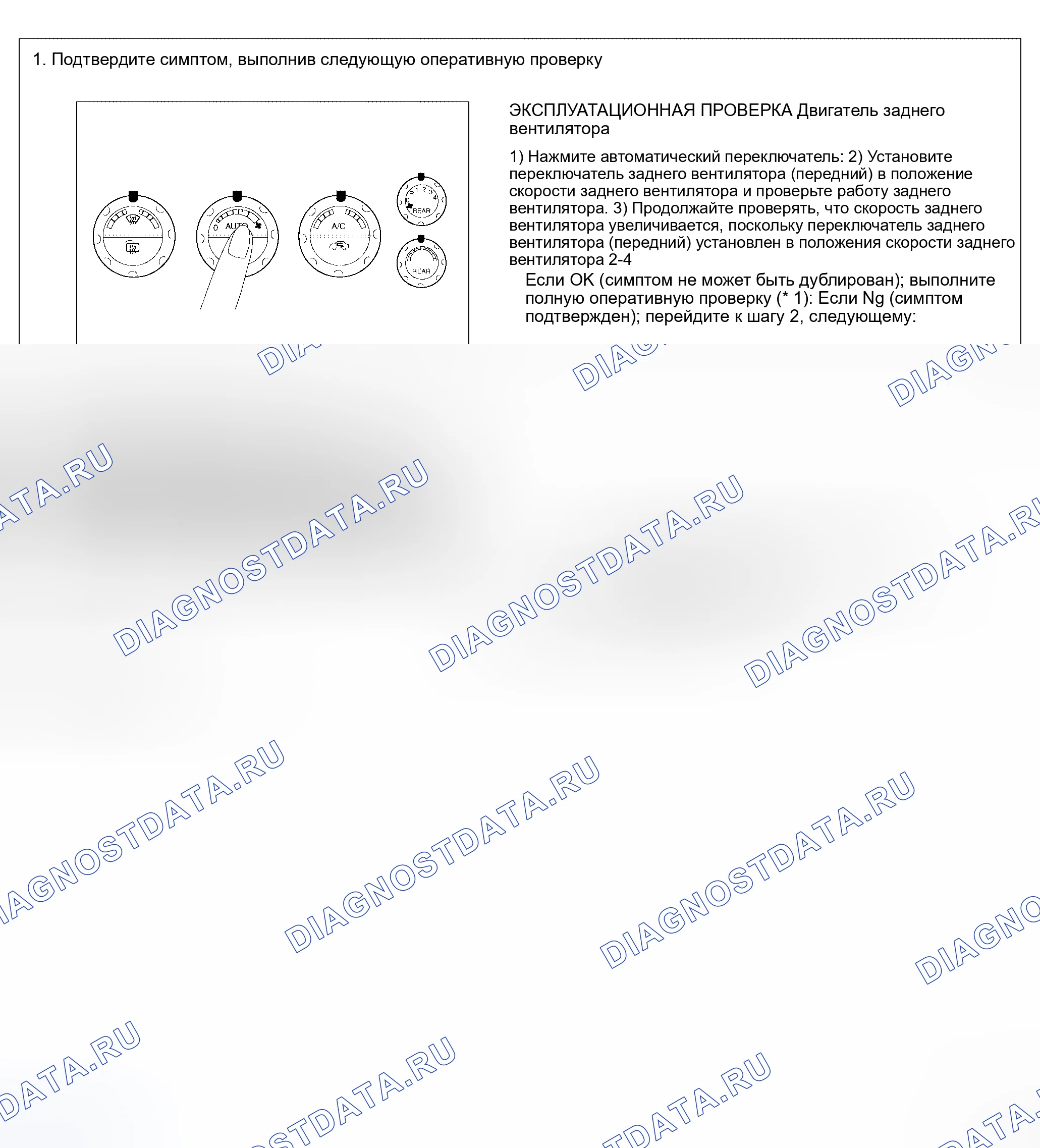 1. Подтвердите симптом, выполнив следующую оперативную проверку

0 AUTO
A/C
R 1 2 3 4
0
REAR
REAR

ЭКСПЛУАТАЦИОННАЯ ПРОВЕРКА Двигатель заднего вентилятора

1) Нажмите автоматический переключатель: 2) Установите переключатель заднего вентилятора (передний) в положение скорости заднего вентилятора и проверьте работу заднего вентилятора. 3) Продолжайте проверять, что скорость заднего вентилятора увеличивается, поскольку переключатель заднего вентилятора (передний) установлен в положения скорости заднего вентилятора 2-4

Если OK (симптом не может быть дублирован); выполните полную оперативную проверку (* 1): Если Ng (симптом подтвержден); перейдите к шагу 2, следующему:

DIAGNOSTDATA.RU